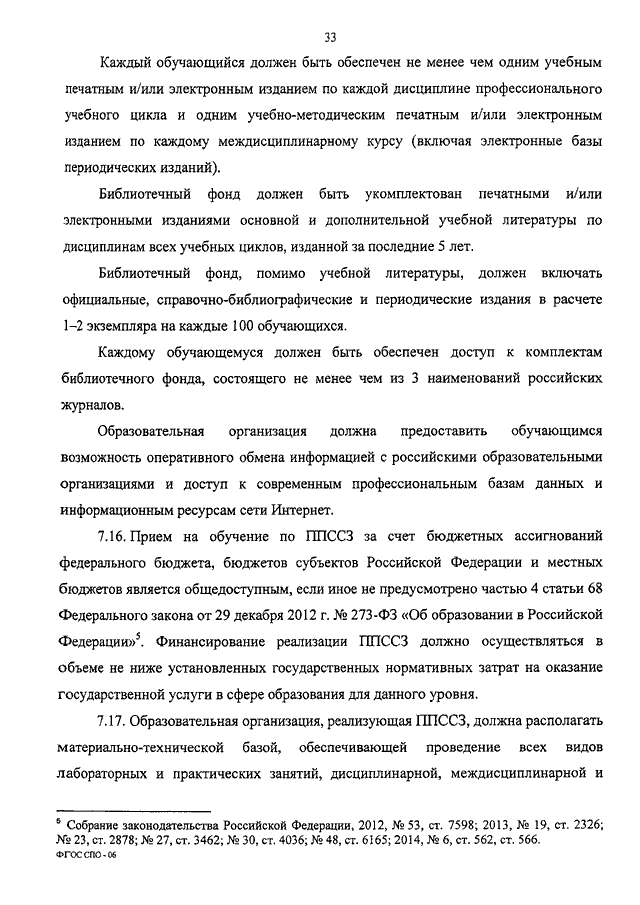 33

Каждый обучающийся должен быть обеспечен не менее чем одним учебным печатным и/или электронным изданием по каждой дисциплине профессионального учебного цикла и одним учебно-методическим печатным и/или электронным изданием по каждому междисциплинарному курсу (включая электронные базы периодических изданий).

Библиотечный фонд должен быть укомплектован печатными и/или электронными изданиями основной и дополнительной учебной литературы по дисциплинам всех учебных циклов, изданной за последние 5 лет.

Библиотечный фонд, помимо учебной литературы, должен включать официальные, справочно-библиографические и периодические издания в расчете 1–2 экземпляра на каждые 100 обучающихся.

Каждому обучающемуся должен быть обеспечен доступ к комплектам библиотечного фонда, состоящего не менее чем из 3 наименований российских журналов.

Образовательная организация должна предоставить обучающимся возможность оперативного обмена информацией с российскими образовательными организациями и доступ к современным профессиональным базам данных и информационным ресурсам сети Интернет.

7.16. Прием на обучение по ППССЗ за счет бюджетных ассигнований федерального бюджета, бюджетов субъектов Российской Федерации и местных бюджетов является общедоступным, если иное не предусмотрено частью 4 статьи 68 Федерального закона от 29 декабря 2012 г. № 273-ФЗ «Об образовании в Российской Федерации»$^5$. Финансирование реализации ППССЗ должно осуществляться в объеме не ниже установленных государственных нормативных затрат на оказание государственной услуги в сфере образования для данного уровня.

7.17. Образовательная организация, реализующая ППССЗ, должна располагать материально-технической базой, обеспечивающей проведение всех видов лабораторных и практических занятий, дисциплинарной, междисциплинарной и

$^5$ Собрание законодательства Российской Федерации, 2012, № 53, ст. 7598; 2013, № 19, ст. 2326; № 23, ст. 2878; № 27, ст. 3462; № 30, ст. 4036; № 48, ст. 6165; 2014, № 6, ст. 562, ст. 566.
ФГОС СПО - 06